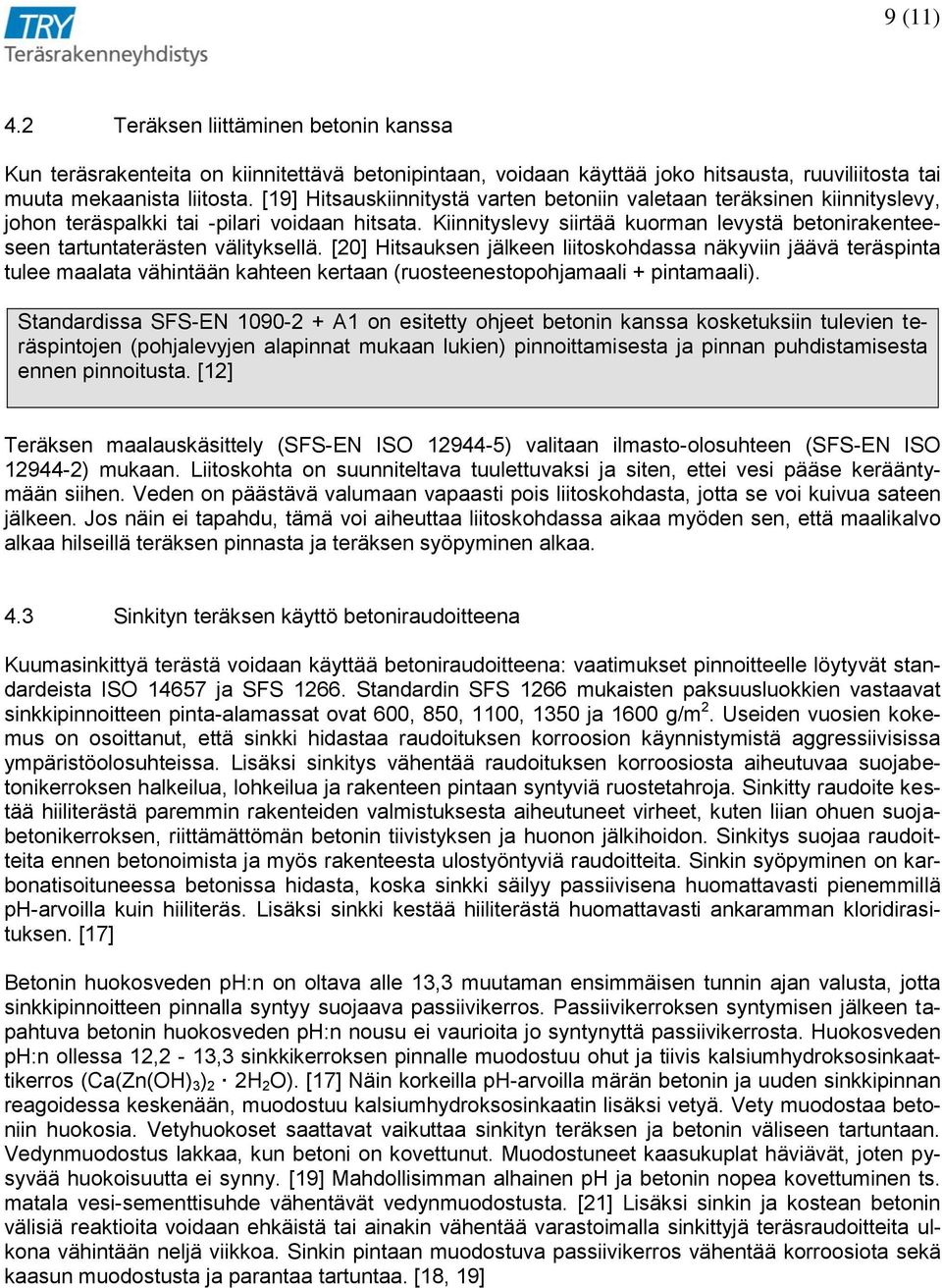 TRY
Teräsrakenneyhdistys

9 (11)

4.2 Teräksen liittäminen betonin kanssa

Kun teräsrakenteita on kiinnitettävä betonipintaan, voidaan käyttää joko hitsausta, ruuviliitosta tai muuta mekaanista liitosta. [19] Hitsauskiinnitystä varten betoniin valetaan teräksinen kiinnityslevy, johon teräspalkki tai -pilari voidaan hitsata. Kiinnityslevy siirtää kuorman levystä betonirakenteeseen tartuntaterästen välityksellä. [20] Hitsauksen jälkeen liitoskohdassa näkyviin jäävä teräspinta tulee maalata vähintään kahteen kertaan (ruosteenestopohjamaali + pintamaali).

Standardissa SFS-EN 1090-2 + A1 on esitetty ohjeet betonin kanssa kosketuksiin tulevien teräspintojen (pohjalevyjen alapinnat mukaan lukien) pinnoittamisesta ja pinnan puhdistamisesta ennen pinnoitusta. [12]

Teräksen maalauskäsittely (SFS-EN ISO 12944-5) valitaan ilmasto-olosuhteen (SFS-EN ISO 12944-2) mukaan. Liitoskohta on suunniteltava tuulettuvaksi ja siten, ettei vesi pääse kerääntymään siihen. Veden on päästävä valumaan vapaasti pois liitoskohdasta, jotta se voi kuivua sateen jälkeen. Jos näin ei tapahdu, tämä voi aiheuttaa liitoskohdassa aikaa myöden sen, että maalikalvo alkaa hilseillä teräksen pinnasta ja teräksen syöpyminen alkaa.

4.3 Sinkityn teräksen käyttö betoniraudoitteena

Kuumasinkittyä terästä voidaan käyttää betoniraudoitteena: vaatimukset pinnoitteelle löytyvät standardeista ISO 14657 ja SFS 1266. Standardin SFS 1266 mukaisten paksuusluokkien vastaavat sinkkipinnoitteen pinta-alamassat ovat 600, 850, 1100, 1350 ja 1600 g/m$^2$. Useiden vuosien kokemus on osoittanut, että sinkki hidastaa raudoituksen korroosion käynnistymistä aggressiivisissa ympäristöolosuhteissa. Lisäksi sinkitys vähentää raudoituksen korroosiosta aiheutuvaa suojabetonikerroksen halkeilua, lohkeilua ja rakenteen pintaan syntyviä ruostetahroja. Sinkitty raudoite kestää hiiliterästä paremmin rakenteiden valmistuksesta aiheutuneet virheet, kuten liian ohuen suojabetonikerroksen, riittämättömän betonin tiivistyksen ja huonon jälkihoidon. Sinkitys suojaa raudoitteita ennen betonoimista ja myös rakenteesta ulostyöntyviä raudoitteita. Sinkin syöpyminen on karbonatisoituneessa betonissa hidasta, koska sinkki säilyy passiivisena huomattavasti pienemmillä pH-arvoilla kuin hiiliteräs. Lisäksi sinkki kestää hiiliterästä huomattavasti ankaramman kloridirasituksen. [17]

Betonin huokosveden pH:n on oltava alle 13,3 muutaman ensimmäisen tunnin ajan valusta, jotta sinkkipinnoitteen pinnalla syntyy suojaava passiivikerros. Passiivikerroksen syntymisen jälkeen tapahtuva betonin huokosveden pH:n nousu ei vaurioita jo syntynyttä passiivikerrosta. Huokosveden pH:n ollessa 12,2 - 13,3 sinkkikerroksen pinnalle muodostuu ohut ja tiivis kalsiumhydroksosinkaattikerros ($Ca(Zn(OH)_3)_2 \cdot 2H_2O$). [17] Näin korkeilla pH-arvoilla märän betonin ja uuden sinkkipinnan reagoidessa keskenään, muodostuu kalsiumhydroksosinkaatin lisäksi vetyä. Vety muodostaa betoniin huokosia. Vetyhuokoset saattavat vaikuttaa sinkityn teräksen ja betonin väliseen tartuntaan. Vedynmuodostus lakkaa, kun betoni on kovettunut. Muodostuneet kaasukuplat häviävät, joten pysyvää huokoisuutta ei synny. [19] Mahdollisimman alhainen pH ja betonin nopea kovettuminen ts. matala vesi-sementtisuhde vähentävät vedynmuodostusta. [21] Lisäksi sinkin ja kostean betonin välisiä reaktioita voidaan ehkäistä tai ainakin vähentää varastoimalla sinkittyjä teräsraudoitteita ulkona vähintään neljä viikkoa. Sinkin pintaan muodostuva passiivikerros vähentää korroosiota sekä kaasun muodostusta ja parantaa tartuntaa. [18, 19]